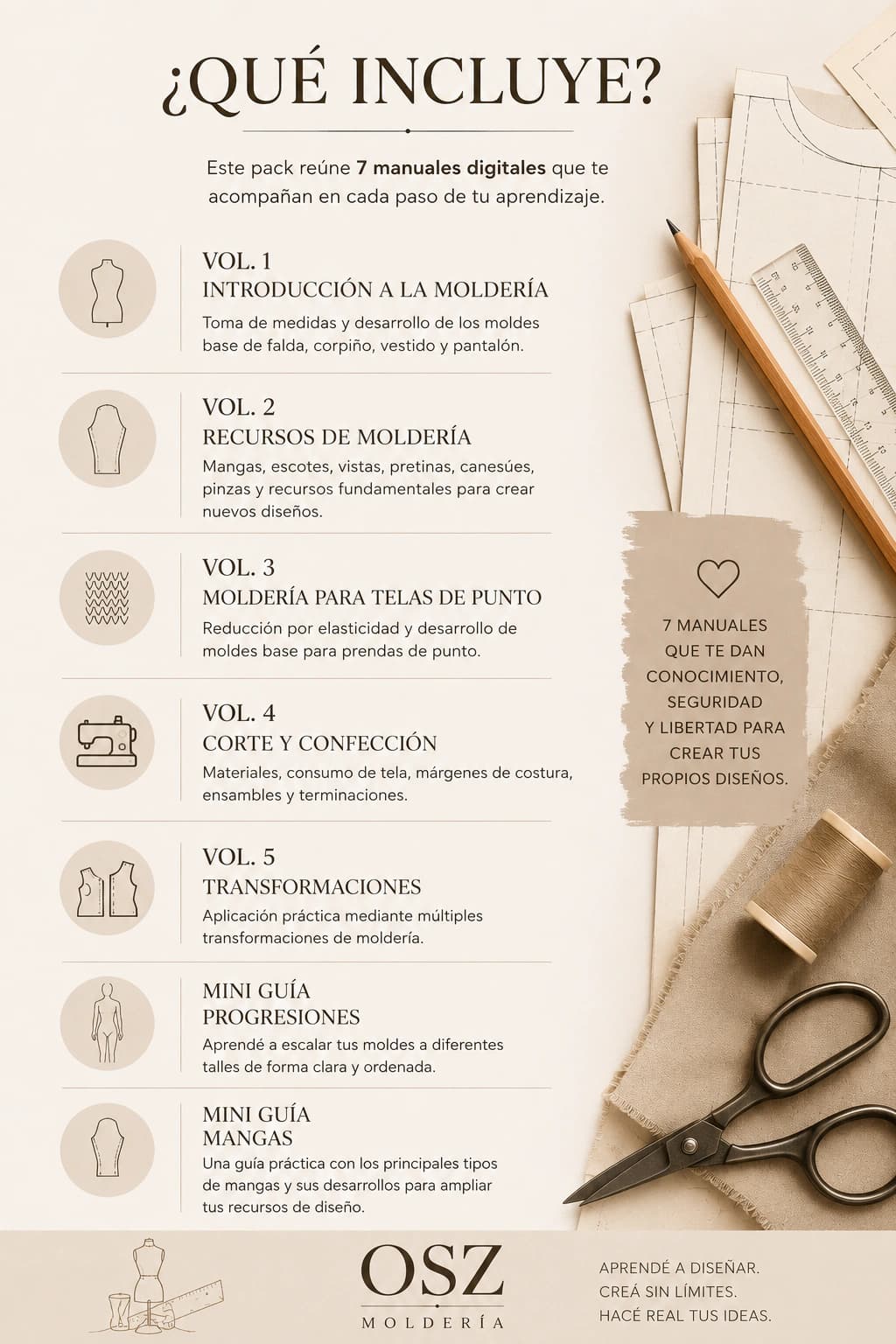 ¿QUÉ INCLUYE?

Este pack reúne 7 manuales digitales que te acompañan en cada paso de tu aprendizaje.

VOL. 1
INTRODUCCIÓN A LA MOLDERÍA
Toma de medidas y desarrollo de los moldes base de falda, corpiño, vestido y pantalón.

VOL. 2
RECURSOS DE MOLDERÍA
Mangas, escotes, vistas, pretinas, canesúes, pinzas y recursos fundamentales para crear nuevos diseños.

VOL. 3
MOLDERÍA PARA TELAS DE PUNTO
Reducción por elasticidad y desarrollo de moldes base para prendas de punto.

VOL. 4
CORTE Y CONFECCIÓN
Materiales, consumo de tela, márgenes de costura, ensambles y terminaciones.

VOL. 5
TRANSFORMACIONES
Aplicación práctica mediante múltiples transformaciones de moldería.

MINI GUÍA
PROGRESIONES
Aprendé a escalar tus moldes a diferentes talles de forma clara y ordenada.

MINI GUÍA
MANGAS
Una guía práctica con los principales tipos de mangas y sus desarrollos para ampliar tus recursos de diseño.

7 MANUALES
QUE TE DAN
CONOCIMIENTO,
SEGURIDAD
Y LIBERTAD PARA
CREAR TUS
PROPIOS DISEÑOS.

OSZ
MOLDERÍA

APRENDÉ A DISEÑAR.
CREÁ SIN LÍMITES.
HACÉ REAL TUS IDEAS.